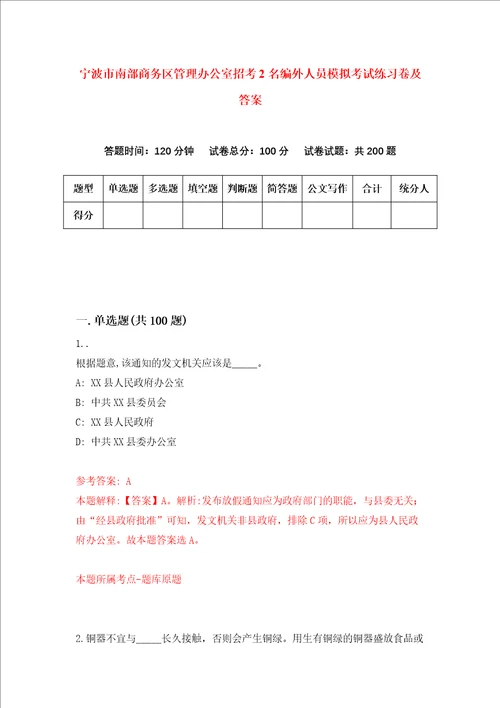 宁波市南部商务区管理办公室招考2名编外人员模拟考试练习卷及答案

答题时间：120分钟　试卷总分：100分　试卷试题：共200题

| 题型 | 单选题 | 多选题 | 填空题 | 判断题 | 简答题 | 公文写作 | 合计 | 统分人 |
|---|---|---|---|---|---|---|---|---|
| 得分 | | | | | | | | |

一.单选题(共100题)

1..

根据题意,该通知的发文机关应该是_____。

A: XX县人民政府办公室

B: 中共XX县委员会

C: XX县人民政府

D: 中共XX县委办公室

参考答案: A

本题解释:【答案】A。解析:发布放假通知应为政府部门的职能，与县委无关;由“经县政府批准”可知，发文机关非县政府，排除C项，所以应为县人民政府办公室。故本题答案选A。

本题所属考点-题库原题

2.铜器不宜与_____长久接触，否则会产生铜绿。用生有铜绿的铜器盛放食品或